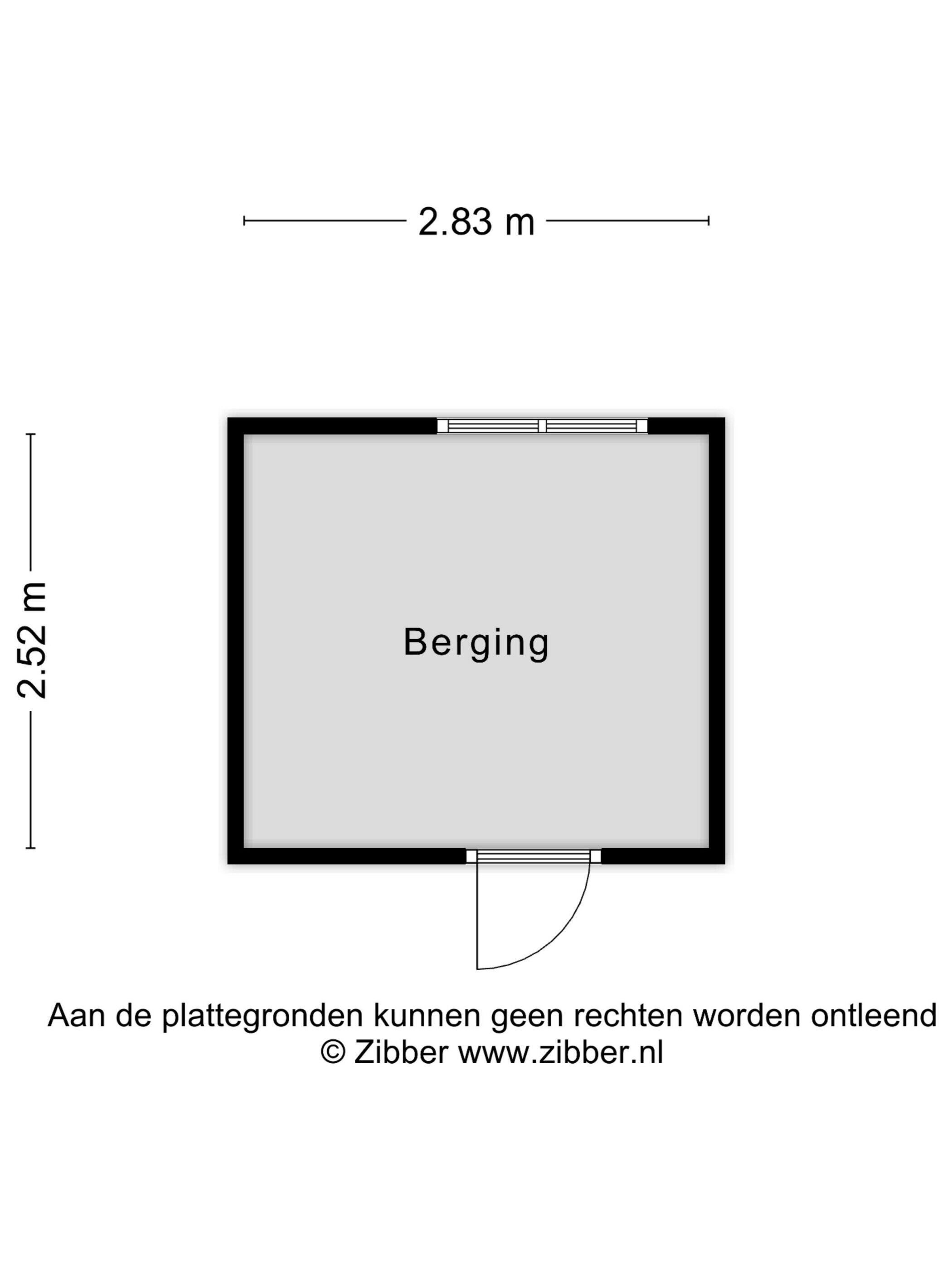 2.83 m

2.52 m

Berging

Aan de plattegronden kunnen geen rechten worden ontleend
© Zibber www.zibber.nl